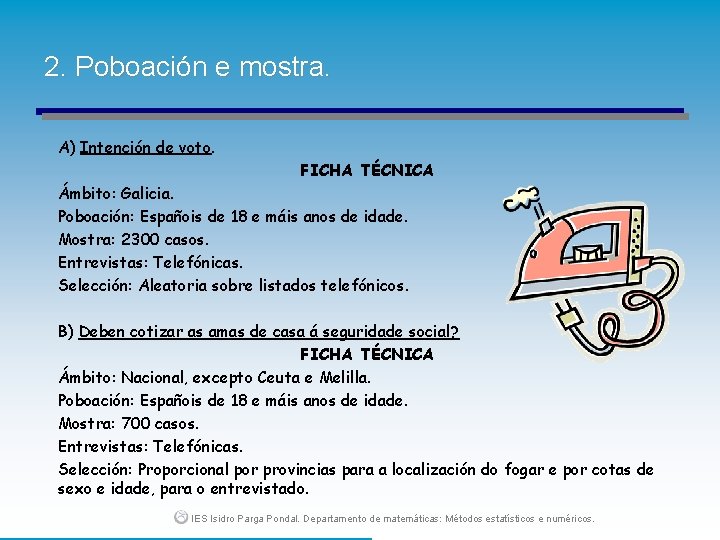 2. Poboación e mostra.

A) Intención de voto.

FICHA TÉCNICA

Ámbito: Galicia.
Poboación: Españois de 18 e máis anos de idade.
Mostra: 2300 casos.
Entrevistas: Telefónicas.
Selección: Aleatoria sobre listados telefónicos.

B) Deben cotizar as amas de casa á seguridade social?

FICHA TÉCNICA

Ámbito: Nacional, excepto Ceuta e Melilla.
Poboación: Españois de 18 e máis anos de idade.
Mostra: 700 casos.
Entrevistas: Telefónicas.
Selección: Proporcional por provincias para a localización do fogar e por cotas de sexo e idade, para o entrevistado.

IES Isidro Parga Pondal. Departamento de matemáticas: Métodos estatísticos e numéricos.